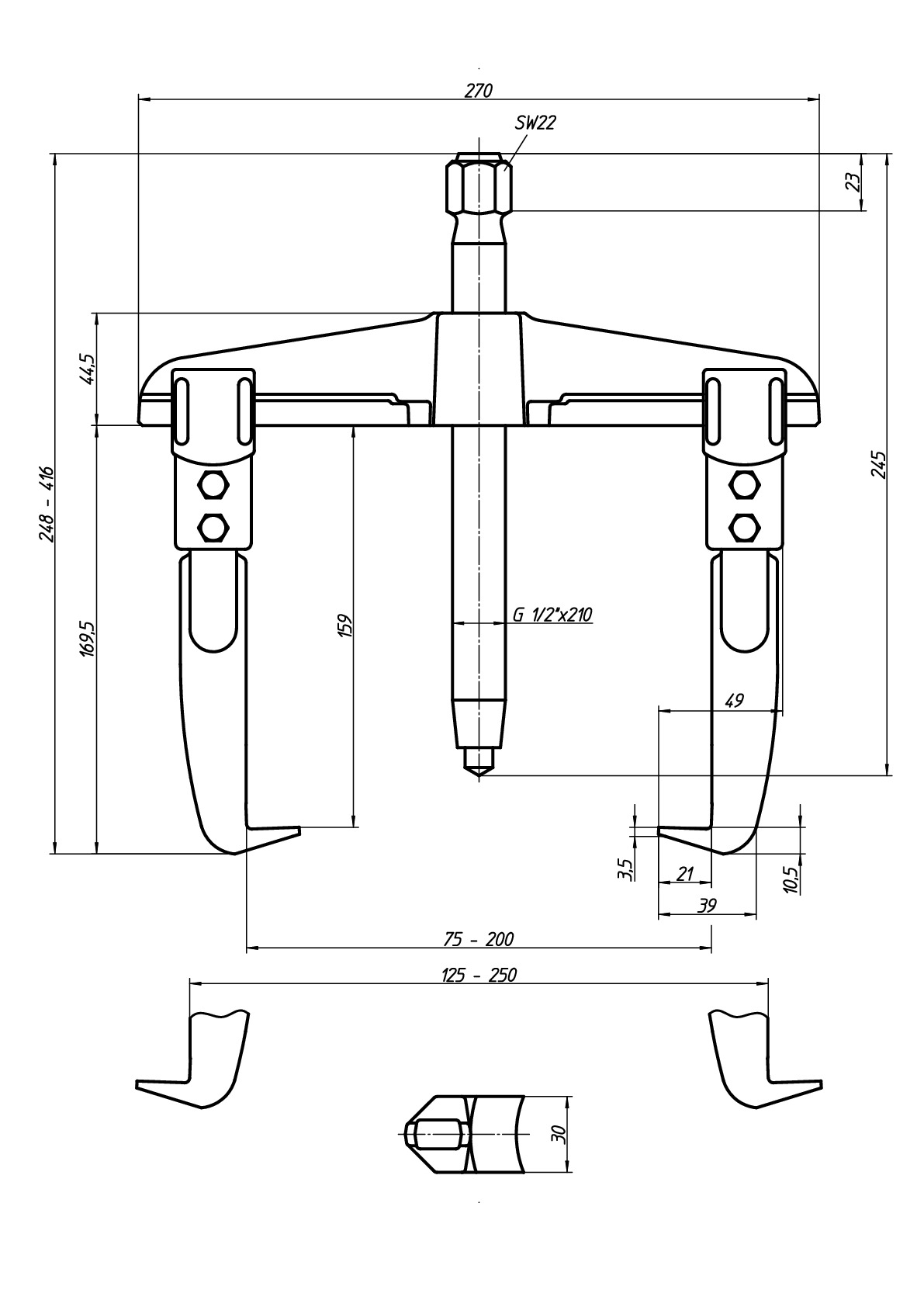 270
SW22
23
44,5
248 - 416
245
169,5
159
G 1/2"x210
49
3,5
21
10,5
39
75 - 200
125 - 250
30